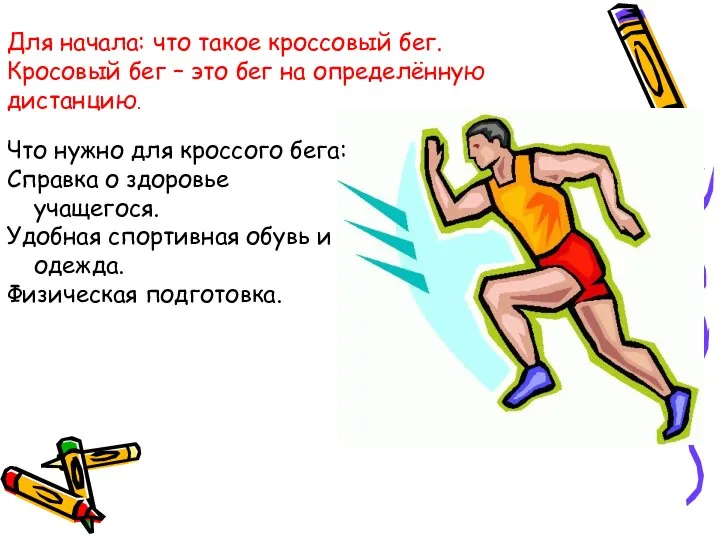 Для начала: что такое кроссовый бег. Кросовый бег – это бег на определённую дистанцию.

Что нужно для кроссого бега:
Справка о здоровье учащегося.
Удобная спортивная обувь и одежда.
Физическая подготовка.